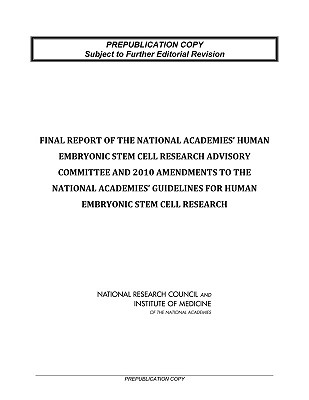 PREPUBLICATION COPY
Subject to Further Editorial Revision

FINAL REPORT OF THE NATIONAL ACADEMIES' HUMAN EMBRYONIC STEM CELL RESEARCH ADVISORY COMMITTEE AND 2010 AMENDMENTS TO THE NATIONAL ACADEMIES' GUIDELINES FOR HUMAN EMBRYONIC STEM CELL RESEARCH

NATIONAL RESEARCH COUNCIL AND
INSTITUTE OF MEDICINE
OF THE NATIONAL ACADEMIES

PREPUBLICATION COPY